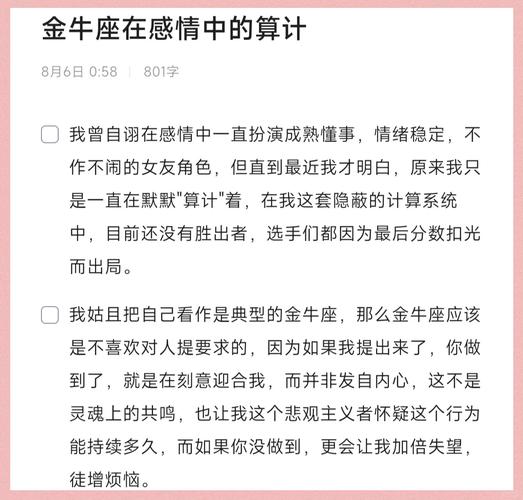 金牛座在感情中的算计

8月6日 0:58 | 801字

我曾自诩在感情中一直扮演成熟懂事，情绪稳定，不作不闹的女友角色，但直到最近我才明白，原来我只是一直在默默"算计"着，在我这套隐蔽的计算系统中，目前还没有胜出者，选手们都因为最后分数扣光而出局。

我姑且把自己看作是典型的金牛座，那么金牛座应该是不喜欢对人提要求的，因为如果我提出来了，你做到了，就是在刻意迎合我，而并非发自内心，这不是灵魂上的共鸣，也让我这个悲观主义者怀疑这个行为能持续多久，而如果你没做到，更会让我加倍失望，徒增烦恼。